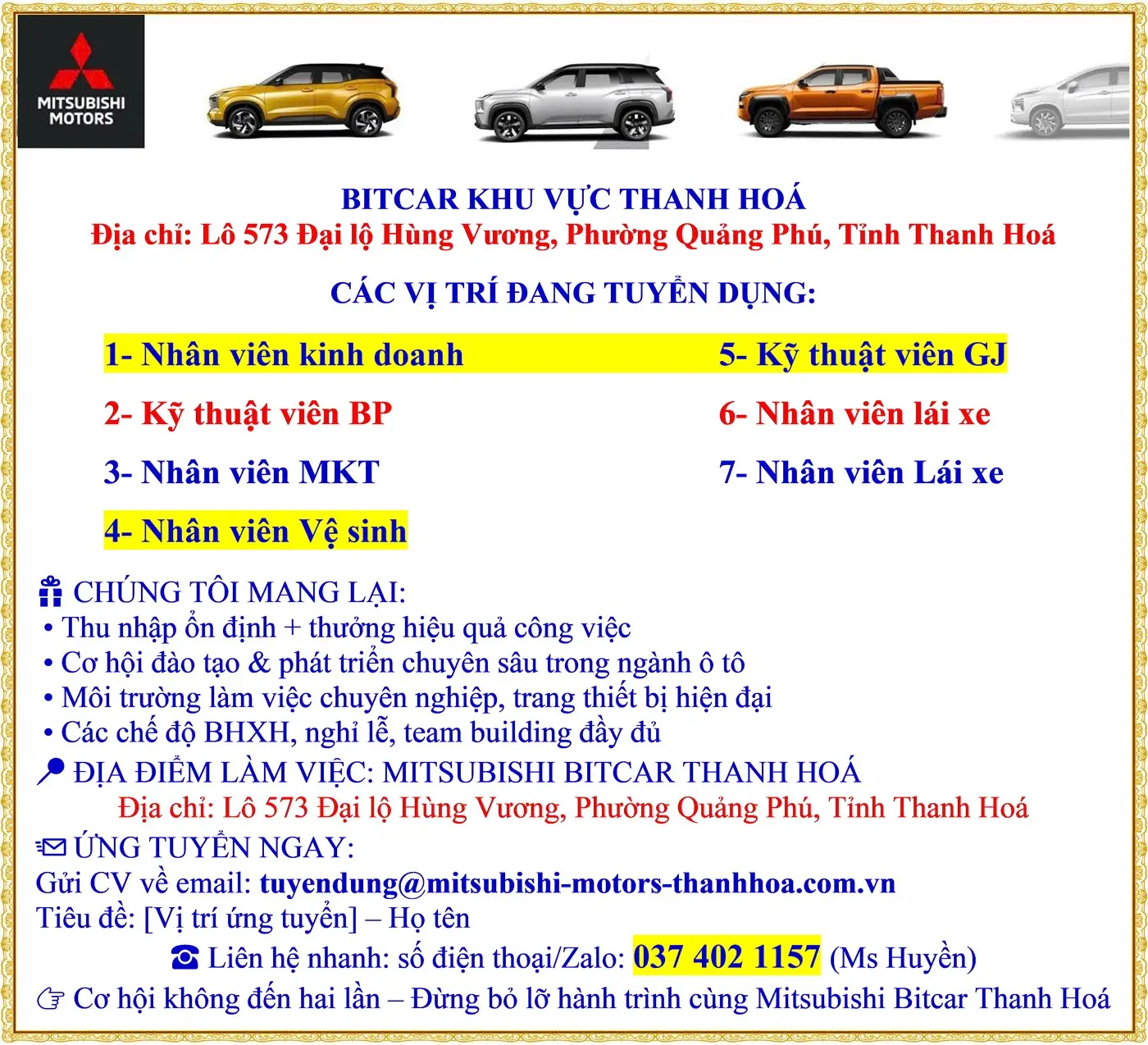 MITSUBISHI MOTORS

BITCAR KHU VỰC THANH HOÁ
Địa chỉ: Lô 573 Đại lộ Hùng Vương, Phường Quảng Phú, Tỉnh Thanh Hoá

CÁC VỊ TRÍ ĐANG TUYỂN DỤNG:

1- Nhân viên kinh doanh
2- Kỹ thuật viên BP
3- Nhân viên MKT
4- Nhân viên Vệ sinh

5- Kỹ thuật viên GJ
6- Nhân viên lái xe
7- Nhân viên Lái xe

CHÚNG TÔI MANG LẠI:
• Thu nhập ổn định + thưởng hiệu quả công việc
• Cơ hội đào tạo & phát triển chuyên sâu trong ngành ô tô
• Môi trường làm việc chuyên nghiệp, trang thiết bị hiện đại
• Các chế độ BHXH, nghỉ lễ, team building đầy đủ
ĐỊA ĐIỂM LÀM VIỆC: MITSUBISHI BITCAR THANH HOÁ
Địa chỉ: Lô 573 Đại lộ Hùng Vương, Phường Quảng Phú, Tỉnh Thanh Hoá
ỨNG TUYỂN NGAY:
Gửi CV về email: tuyendung@mitsubishi-motors-thanhhoa.com.vn
Tiêu đề: [Vị trí ứng tuyển] – Họ tên
☎ Liên hệ nhanh: số điện thoại/Zalo: 037 402 1157 (Ms Huyền)
☞ Cơ hội không đến hai lần – Đừng bỏ lỡ hành trình cùng Mitsubishi Bitcar Thanh Hoá